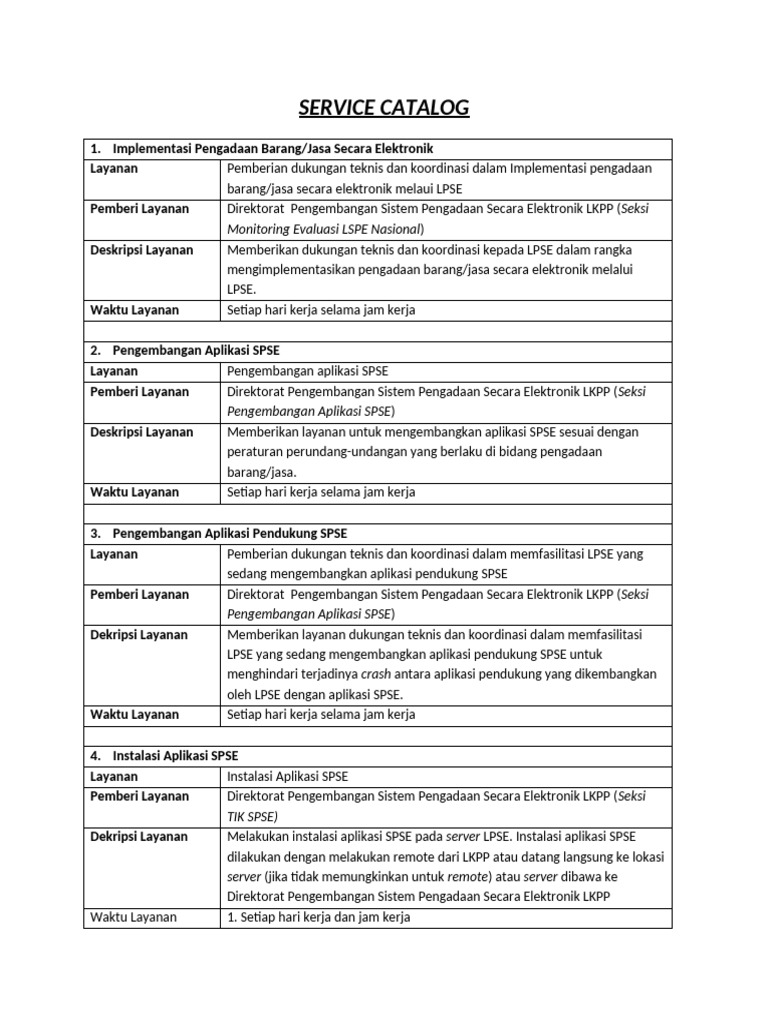 SERVICE CATALOG

| 1. Implementasi Pengadaan Barang/Jasa Secara Elektronik | |
|---|---|
| Layanan | Pemberian dukungan teknis dan koordinasi dalam Implementasi pengadaan barang/jasa secara elektronik melaui LPSE |
| Pemberi Layanan | Direktorat Pengembangan Sistem Pengadaan Secara Elektronik LKPP (Seksi Monitoring Evaluasi LSPE Nasional) |
| Deskripsi Layanan | Memberikan dukungan teknis dan koordinasi kepada LPSE dalam rangka mengimplementasikan pengadaan barang/jasa secara elektronik melalui LPSE. |
| Waktu Layanan | Setiap hari kerja selama jam kerja |
| | |
| 2. Pengembangan Aplikasi SPSE | |
| Layanan | Pengembangan aplikasi SPSE |
| Pemberi Layanan | Direktorat Pengembangan Sistem Pengadaan Secara Elektronik LKPP (Seksi Pengembangan Aplikasi SPSE) |
| Deskripsi Layanan | Memberikan layanan untuk mengembangkan aplikasi SPSE sesuai dengan peraturan perundang-undangan yang berlaku di bidang pengadaan barang/jasa. |
| Waktu Layanan | Setiap hari kerja selama jam kerja |
| | |
| 3. Pengembangan Aplikasi Pendukung SPSE | |
| Layanan | Pemberian dukungan teknis dan koordinasi dalam memfasilitasi LPSE yang sedang mengembangkan aplikasi pendukung SPSE |
| Pemberi Layanan | Direktorat Pengembangan Sistem Pengadaan Secara Elektronik LKPP (Seksi Pengembangan Aplikasi SPSE) |
| Dekripsi Layanan | Memberikan layanan dukungan teknis dan koordinasi dalam memfasilitasi LPSE yang sedang mengembangkan aplikasi pendukung SPSE untuk menghindari terjadinya crash antara aplikasi pendukung yang dikembangkan oleh LPSE dengan aplikasi SPSE. |
| Waktu Layanan | Setiap hari kerja selama jam kerja |
| | |
| 4. Instalasi Aplikasi SPSE | |
| Layanan | Instalasi Aplikasi SPSE |
| Pemberi Layanan | Direktorat Pengembangan Sistem Pengadaan Secara Elektronik LKPP (Seksi TIK SPSE) |
| Dekripsi Layanan | Melakukan instalasi aplikasi SPSE pada server LPSE. Instalasi aplikasi SPSE dilakukan dengan melakukan remote dari LKPP atau datang langsung ke lokasi server (jika tidak memungkinkan untuk remote) atau server dibawa ke Direktorat Pengembangan Sistem Pengadaan Secara Elektronik LKPP |
| Waktu Layanan | 1. Setiap hari kerja dan jam kerja |